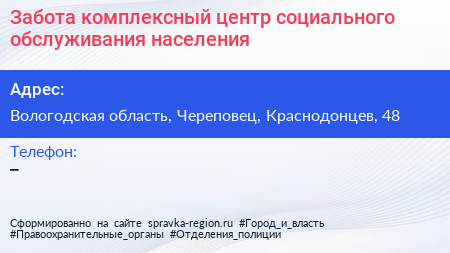 Забота комплексный центр социального обслуживания населения

Адрес:

Вологодская область, Череповец, Краснодонцев, 48

Телефон:

–

Сформированно на сайте spravka-region.ru #Город_и_власть #Правоохранительные_органы #Отделения_полиции